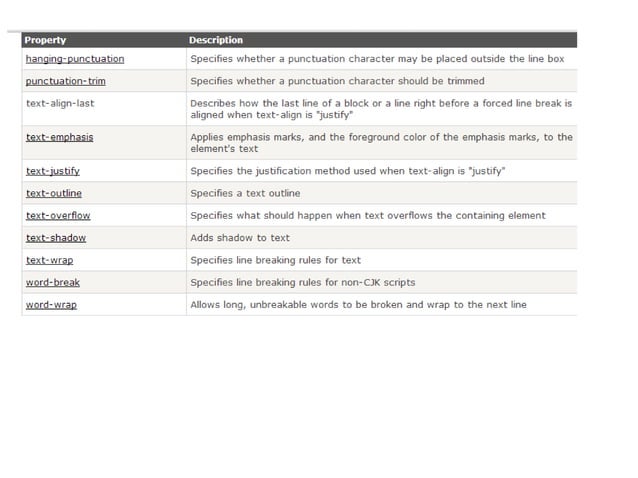 | Property | Description |
|---|---|
| hanging-punctuation | Specifies whether a punctuation character may be placed outside the line box |
| punctuation-trim | Specifies whether a punctuation character should be trimmed |
| text-align-last | Describes how the last line of a block or a line right before a forced line break is aligned when text-align is "justify" |
| text-emphasis | Applies emphasis marks, and the foreground color of the emphasis marks, to the element's text |
| text-justify | Specifies the justification method used when text-align is "justify" |
| text-outline | Specifies a text outline |
| text-overflow | Specifies what should happen when text overflows the containing element |
| text-shadow | Adds shadow to text |
| text-wrap | Specifies line breaking rules for text |
| word-break | Specifies line breaking rules for non-CJK scripts |
| word-wrap | Allows long, unbreakable words to be broken and wrap to the next line |